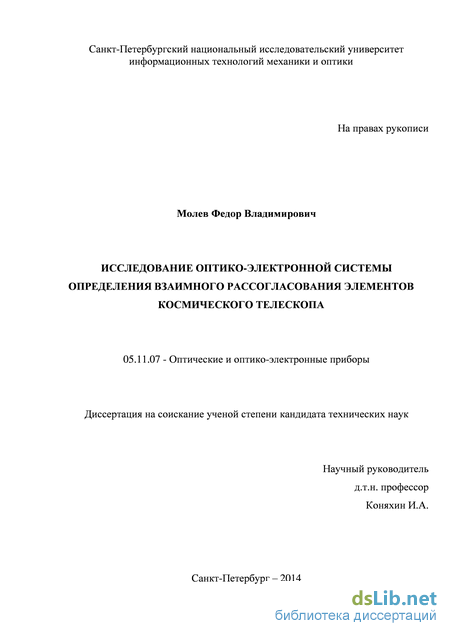 Санкт-Петербургский национальный исследовательский университет информационных технологий механики и оптики

На правах рукописи

Молев Федор Владимирович

ИССЛЕДОВАНИЕ ОПТИКО-ЭЛЕКТРОННОЙ СИСТЕМЫ ОПРЕДЕЛЕНИЯ ВЗАИМНОГО РАССОГЛАСОВАНИЯ ЭЛЕМЕНТОВ КОСМИЧЕСКОГО ТЕЛЕСКОПА

05.11.07 - Оптические и оптико-электронные приборы

Диссертация на соискание ученой степени кандидата технических наук

Научный руководитель
д.т.н. профессор
Коняхин И.А.

Санкт-Петербург – 2014

dsLib.net
библиотека диссертаций